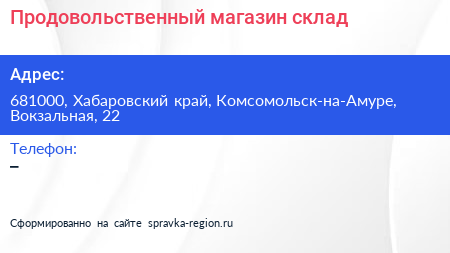 Продовольственный магазин склад

Адрес:

681000, Хабаровский край, Комсомольск-на-Амуре, Вокзальная, 22

Телефон:

–

Сформированно на сайте spravka-region.ru